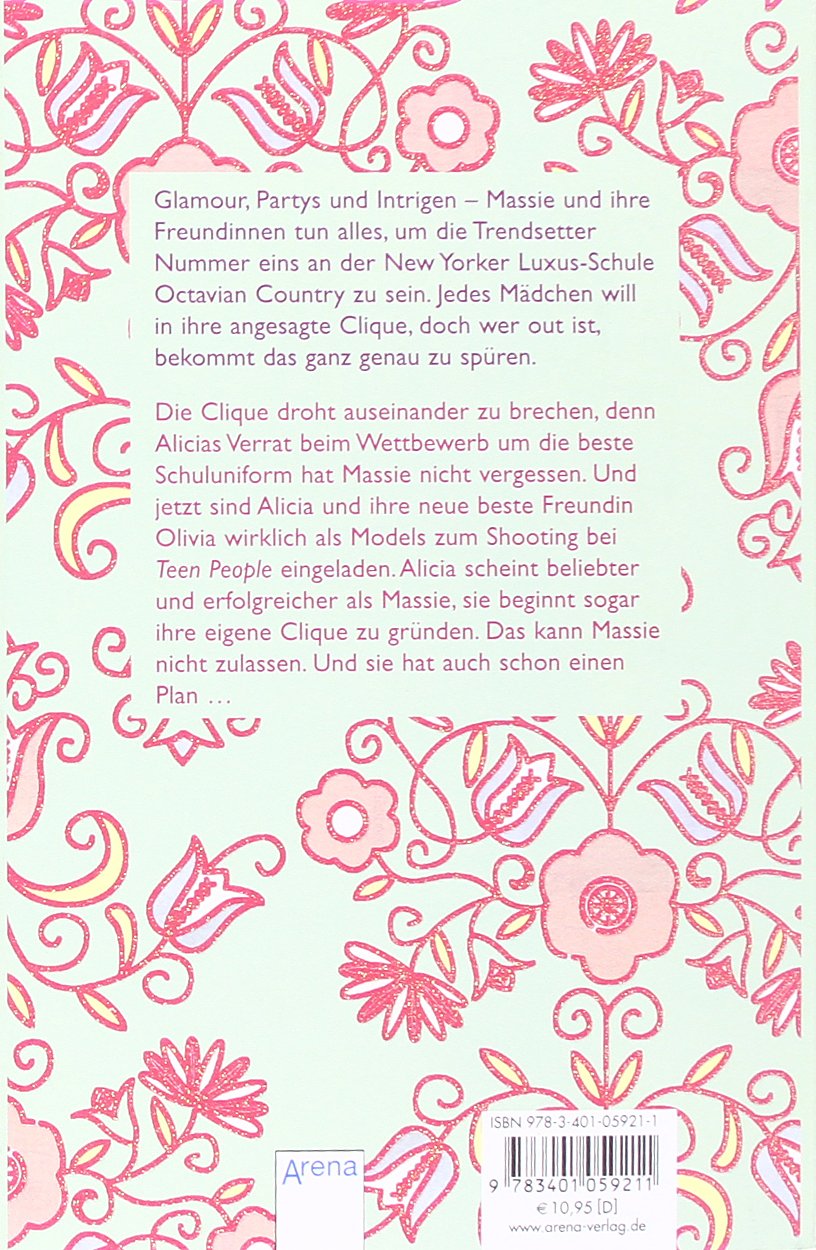 Glamour, Partys und Intrigen – Massie und ihre Freundinnen tun alles, um die Trendsetter Nummer eins an der New Yorker Luxus-Schule Octavian Country zu sein. Jedes Mädchen will in ihre angesagte Clique, doch wer out ist, bekommt das ganz genau zu spüren.

Die Clique droht auseinander zu brechen, denn Alicias Verrat beim Wettbewerb um die beste Schuluniform hat Massie nicht vergessen. Und jetzt sind Alicia und ihre neue beste Freundin Olivia wirklich als Models zum Shooting bei Teen People eingeladen. Alicia scheint beliebter und erfolgreicher als Massie, sie beginnt sogar ihre eigene Clique zu gründen. Das kann Massie nicht zulassen. Und sie hat auch schon einen Plan …

Arena

ISBN 978-3-401-05921-1

9 783401 059211

€ 10,95 [D]
www.arena-verlag.de